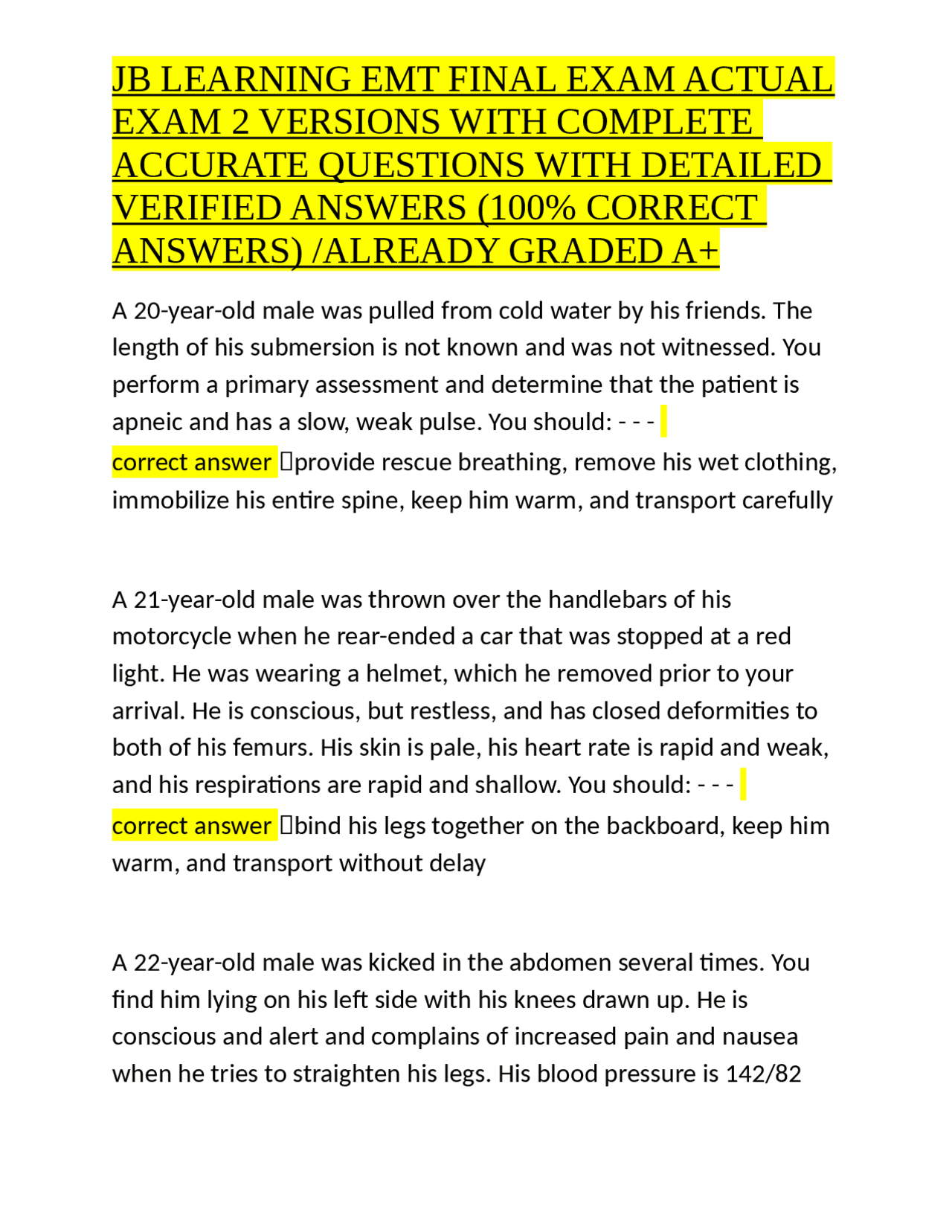 JB LEARNING EMT FINAL EXAM ACTUAL EXAM 2 VERSIONS WITH COMPLETE ACCURATE QUESTIONS WITH DETAILED VERIFIED ANSWERS (100% CORRECT ANSWERS) /ALREADY GRADED A+

A 20-year-old male was pulled from cold water by his friends. The length of his submersion is not known and was not witnessed. You perform a primary assessment and determine that the patient is apneic and has a slow, weak pulse. You should: - - - correct answer provide rescue breathing, remove his wet clothing, immobilize his entire spine, keep him warm, and transport carefully

A 21-year-old male was thrown over the handlebars of his motorcycle when he rear-ended a car that was stopped at a red light. He was wearing a helmet, which he removed prior to your arrival. He is conscious, but restless, and has closed deformities to both of his femurs. His skin is pale, his heart rate is rapid and weak, and his respirations are rapid and shallow. You should: - - - correct answer bind his legs together on the backboard, keep him warm, and transport without delay

A 22-year-old male was kicked in the abdomen several times. You find him lying on his left side with his knees drawn up. He is conscious and alert and complains of increased pain and nausea when he tries to straighten his legs. His blood pressure is 142/82